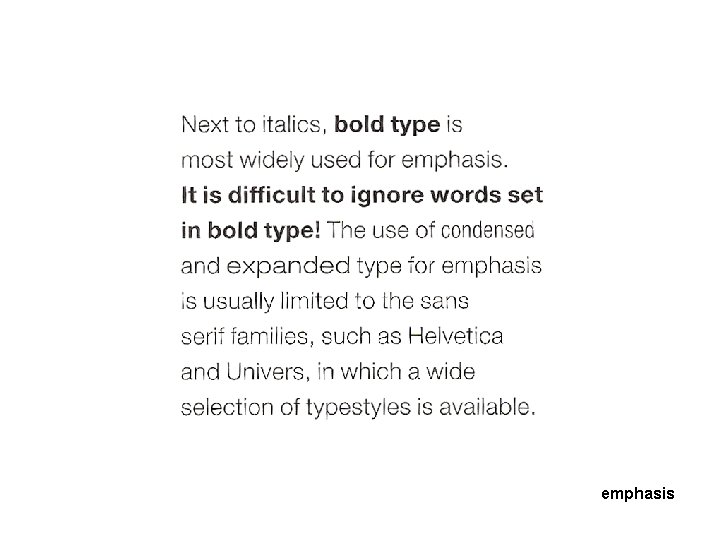 Next to italics, bold type is most widely used for emphasis. It is difficult to ignore words set in bold type! The use of condensed and expanded type for emphasis is usually limited to the sans serif families, such as Helvetica and Univers, in which a wide selection of typestyles is available.

emphasis